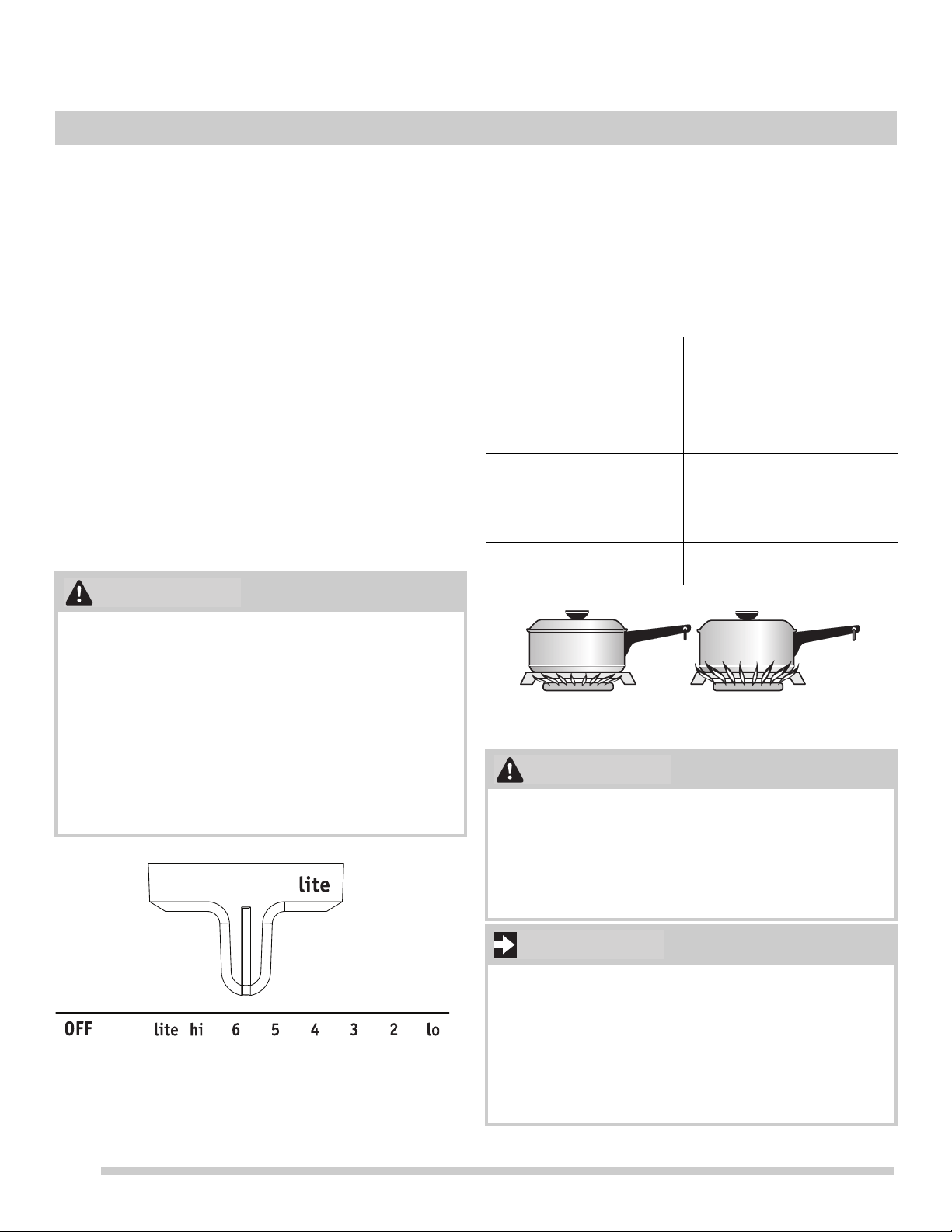 lite

OFF lite hi 6 5 4 3 2 lo